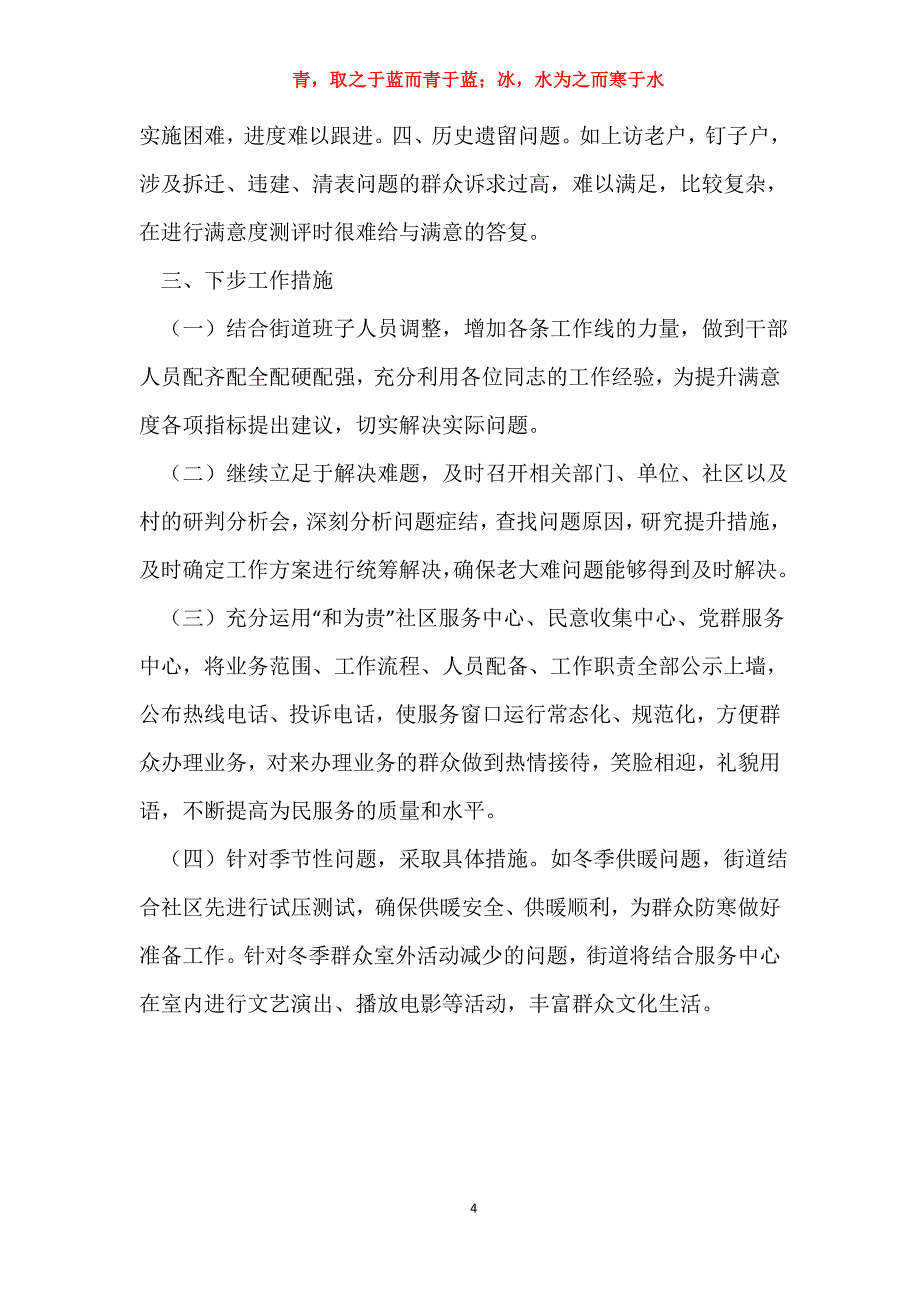 青，取之于蓝而青于蓝；冰，水为之而寒于水

实施困难，进度难以跟进。四、历史遗留问题。如上访老户，钉子户，涉及拆迁、违建、清表问题的群众诉求过高，难以满足，比较复杂，在进行满意度测评时很难给与满意的答复。

三、下步工作措施

（一）结合街道班子人员调整，增加各条工作线的力量，做到干部人员配齐配全配硬配强，充分利用各位同志的工作经验，为提升满意度各项指标提出建议，切实解决实际问题。

（二）继续立足于解决难题，及时召开相关部门、单位、社区以及村的研判分析会，深刻分析问题症结，查找问题原因，研究提升措施，及时确定工作方案进行统筹解决，确保老大难问题能够得到及时解决。

（三）充分运用“和为贵”社区服务中心、民意收集中心、党群服务中心，将业务范围、工作流程、人员配备、工作职责全部公示上墙，公布热线电话、投诉电话，使服务窗口运行常态化、规范化，方便群众办理业务，对来办理业务的群众做到热情接待，笑脸相迎，礼貌用语，不断提高为民服务的质量和水平。

（四）针对季节性问题，采取具体措施。如冬季供暖问题，街道结合社区先进行试压测试，确保供暖安全、供暖顺利，为群众防寒做好准备工作。针对冬季群众室外活动减少的问题，街道将结合服务中心在室内进行文艺演出、播放电影等活动，丰富群众文化生活。

4